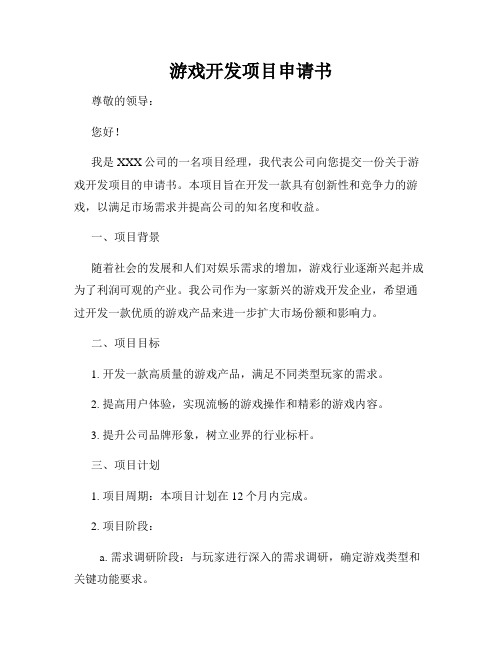 游戏开发项目申请书

尊敬的领导：

您好！

我是 XXX 公司的一名项目经理，我代表公司向您提交一份关于游戏开发项目的申请书。本项目旨在开发一款具有创新性和竞争力的游戏，以满足市场需求并提高公司的知名度和收益。

一、项目背景

随着社会的发展和人们对娱乐需求的增加，游戏行业逐渐兴起并成为了利润可观的产业。我公司作为一家新兴的游戏开发企业，希望通过开发一款优质的游戏产品来进一步扩大市场份额和影响力。

二、项目目标

1. 开发一款高质量的游戏产品，满足不同类型玩家的需求。

2. 提高用户体验，实现流畅的游戏操作和精彩的游戏内容。

3. 提升公司品牌形象，树立业界的行业标杆。

三、项目计划

1. 项目周期：本项目计划在 12 个月内完成。

2. 项目阶段：

a. 需求调研阶段：与玩家进行深入的需求调研，确定游戏类型和关键功能要求。